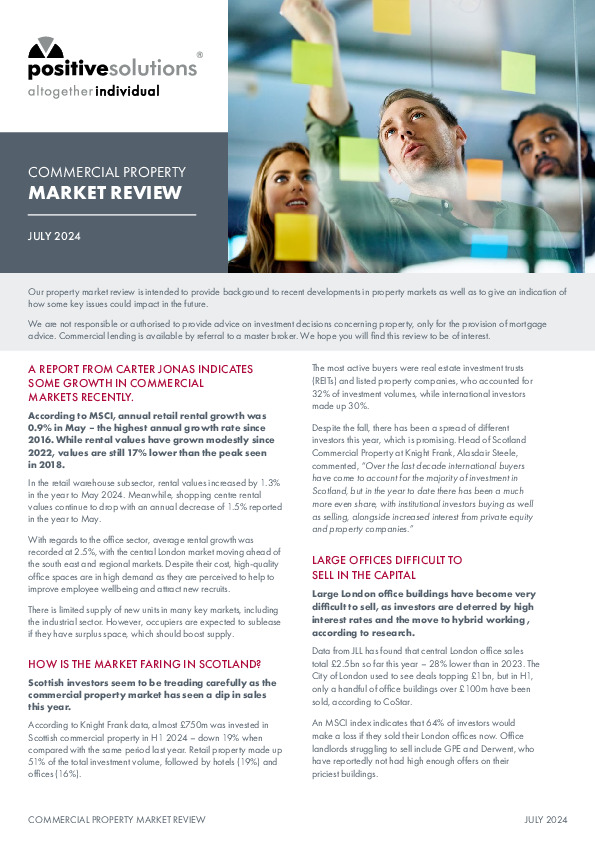 positivesolutions®
altogether individual

COMMERCIAL PROPERTY
MARKET REVIEW

JULY 2024

Our property market review is intended to provide background to recent developments in property markets as well as to give an indication of how some key issues could impact in the future.

We are not responsible or authorised to provide advice on investment decisions concerning property, only for the provision of mortgage advice. Commercial lending is available by referral to a master broker. We hope you will find this review to be of interest.

A REPORT FROM CARTER JONAS INDICATES SOME GROWTH IN COMMERCIAL MARKETS RECENTLY.

According to MSCI, annual retail rental growth was 0.9% in May – the highest annual growth rate since 2016. While rental values have grown modestly since 2022, values are still 17% lower than the peak seen in 2018.

In the retail warehouse subsector, rental values increased by 1.3% in the year to May 2024. Meanwhile, shopping centre rental values continue to drop with an annual decrease of 1.5% reported in the year to May.

With regards to the office sector, average rental growth was recorded at 2.5%, with the central London market moving ahead of the south east and regional markets. Despite their cost, high-quality office spaces are in high demand as they are perceived to help to improve employee wellbeing and attract new recruits.

There is limited supply of new units in many key markets, including the industrial sector. However, occupiers are expected to sublease if they have surplus space, which should boost supply.

HOW IS THE MARKET FARING IN SCOTLAND?

Scottish investors seem to be treading carefully as the commercial property market has seen a dip in sales this year.

According to Knight Frank data, almost £750m was invested in Scottish commercial property in H1 2024 – down 19% when compared with the same period last year. Retail property made up 51% of the total investment volume, followed by hotels (19%) and offices (16%).

The most active buyers were real estate investment trusts (REITs) and listed property companies, who accounted for 32% of investment volumes, while international investors made up 30%.

Despite the fall, there has been a spread of different investors this year, which is promising. Head of Scotland Commercial Property at Knight Frank, Alasdair Steele, commented, "Over the last decade international buyers have come to account for the majority of investment in Scotland, but in the year to date there has been a much more even share, with institutional investors buying as well as selling, alongside increased interest from private equity and property companies."

LARGE OFFICES DIFFICULT TO SELL IN THE CAPITAL

Large London office buildings have become very difficult to sell, as investors are deterred by high interest rates and the move to hybrid working, according to research.

Data from JLL has found that central London office sales total £2.5bn so far this year – 28% lower than in 2023. The City of London used to see deals topping £1bn, but in H1, only a handful of office buildings over £100m have been sold, according to CoStar.

An MSCI index indicates that 64% of investors would make a loss if they sold their London offices now. Office landlords struggling to sell include GPE and Derwent, who have reportedly not had high enough offers on their priciest buildings.

COMMERCIAL PROPERTY MARKET REVIEW
JULY 2024